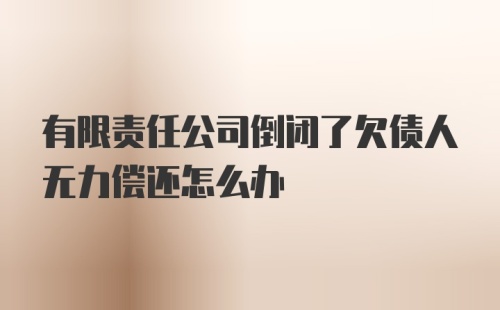 有限责任公司倒闭了欠债人无力偿还怎么办